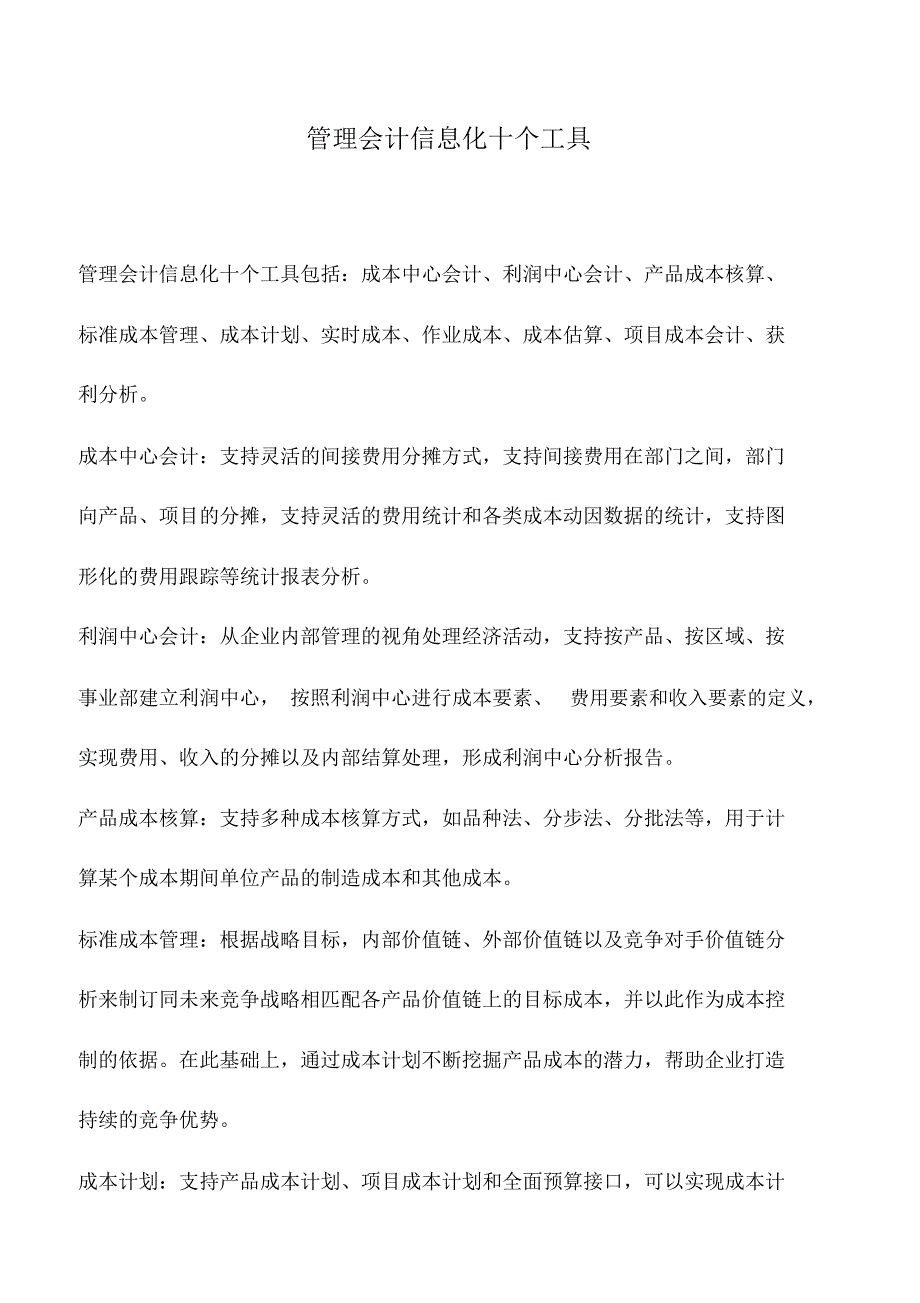 管理会计信息化十个工具

管理会计信息化十个工具包括：成本中心会计、利润中心会计、产品成本核算、标准成本管理、成本计划、实时成本、作业成本、成本估算、项目成本会计、获利分析。

成本中心会计：支持灵活的间接费用分摊方式，支持间接费用在部门之间，部门向产品、项目的分摊，支持灵活的费用统计和各类成本动因数据的统计，支持图形化的费用跟踪等统计报表分析。

利润中心会计：从企业内部管理的视角处理经济活动，支持按产品、按区域、按事业部建立利润中心， 按照利润中心进行成本要素、 费用要素和收入要素的定义，实现费用、收入的分摊以及内部结算处理，形成利润中心分析报告。

产品成本核算：支持多种成本核算方式，如品种法、分步法、分批法等，用于计算某个成本期间单位产品的制造成本和其他成本。

标准成本管理：根据战略目标，内部价值链、外部价值链以及竞争对手价值链分析来制订同未来竞争战略相匹配各产品价值链上的目标成本，并以此作为成本控制的依据。在此基础上，通过成本计划不断挖掘产品成本的潜力，帮助企业打造持续的竞争优势。

成本计划：支持产品成本计划、项目成本计划和全面预算接口，可以实现成本计